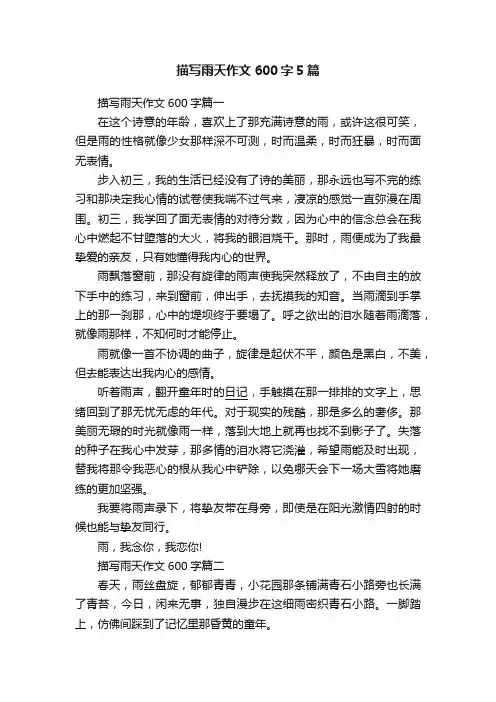 描写雨天作文 600 字 5 篇

描写雨天作文 600 字篇一

在这个诗意的年龄，喜欢上了那充满诗意的雨，或许这很可笑，但是雨的性格就像少女那样深不可测，时而温柔，时而狂暴，时而面无表情。

步入初三，我的生活已经没有了诗的美丽，那永远也写不完的练习和那决定我心情的试卷使我喘不过气来，凄凉的感觉一直弥漫在周围。初三，我学回了面无表情的对待分数，因为心中的信念总会在我心中燃起不甘堕落的大火，将我的眼泪烧干。那时，雨便成为了我最挚爱的亲友，只有她懂得我内心的世界。

雨飘落窗前，那没有旋律的雨声使我突然释放了，不由自主的放下手中的练习，来到窗前，伸出手，去抚摸我的知音。当雨滴到手掌上的那一刹那，心中的堤坝终于要塌了。呼之欲出的泪水随着雨滴落，就像雨那样，不知何时才能停止。

雨就像一首不协调的曲子，旋律是起伏不平，颜色是黑白，不美，但去能表达出我内心的感情。

听着雨声，翻开童年时的日记，手触摸在那一排排的文字上，思绪回到了那无忧无虑的年代。对于现实的残酷，那是多么的奢侈。那美丽无瑕的时光就像雨一样，落到大地上就再也找不到影子了。失落的种子在我心中发芽，那多情的泪水将它浇灌，希望雨能及时出现，替我将那令我恶心的根从我心中铲除，以免哪天会下一场大雪将她磨练的更加坚强。

我要将雨声录下，将挚友带在身旁，即使是在阳光激情四射的时候也能与挚友同行。

雨，我念你，我恋你!

描写雨天作文 600 字篇二

春天，雨丝盘旋，郁郁青青，小花园那条铺满青石小路旁也长满了青苔，今日，闲来无事，独自漫步在这细雨密织青石小路。一脚踏上，仿佛间踩到了记忆里那昏黄的童年。